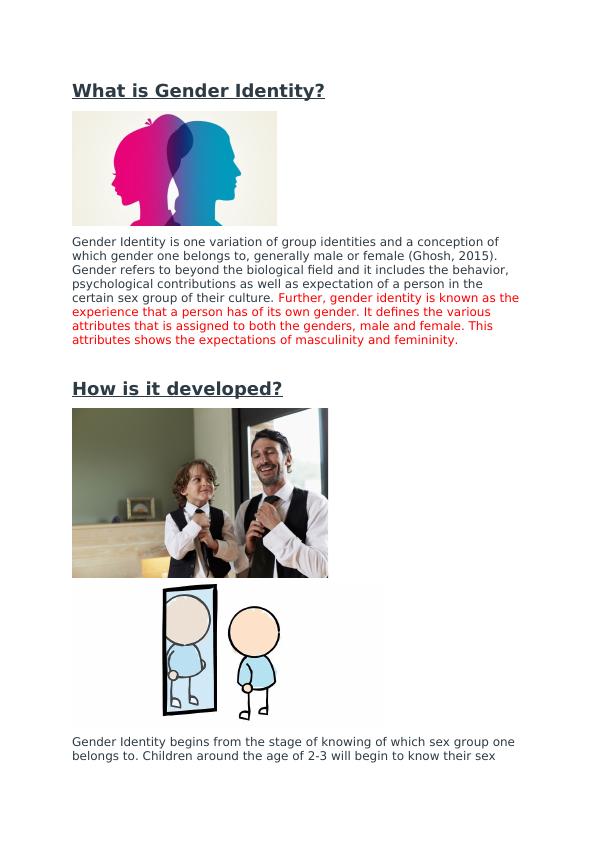 What is Gender Identity?

Gender Identity is one variation of group identities and a conception of which gender one belongs to, generally male or female (Ghosh, 2015). Gender refers to beyond the biological field and it includes the behavior, psychological contributions as well as expectation of a person in the certain sex group of their culture. Further, gender identity is known as the experience that a person has of its own gender. It defines the various attributes that is assigned to both the genders, male and female. This attributes shows the expectations of masculinity and femininity.

How is it developed?

Gender Identity begins from the stage of knowing of which sex group one belongs to. Children around the age of 2-3 will begin to know their sex